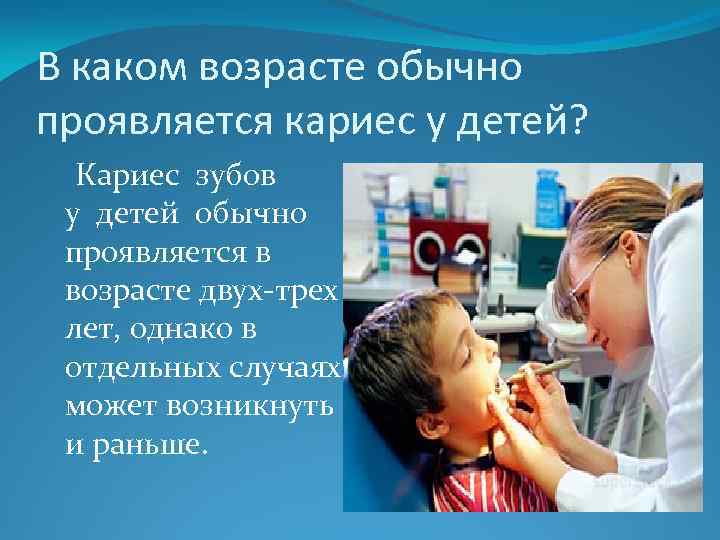 В каком возрасте обычно проявляется кариес у детей?

Кариес зубов у детей обычно проявляется в возрасте двух-трех лет, однако в отдельных случаях может возникнуть и раньше.